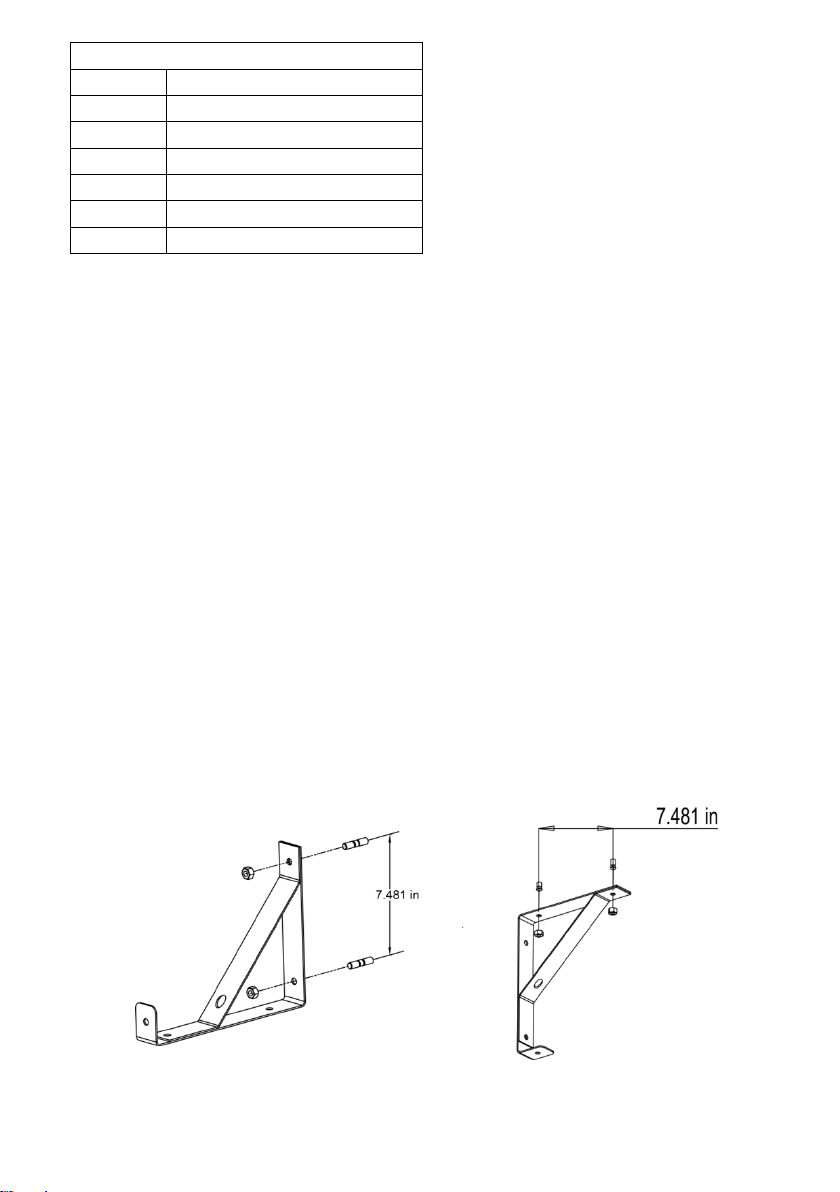 7.481 in

7.481 in